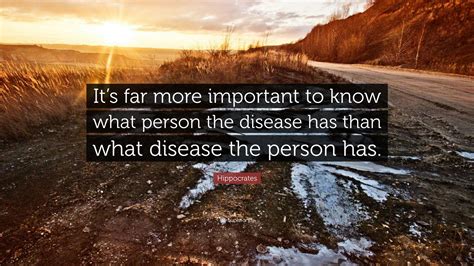 It's far more important to know what person the disease has than what disease the person has.

Hippocrates